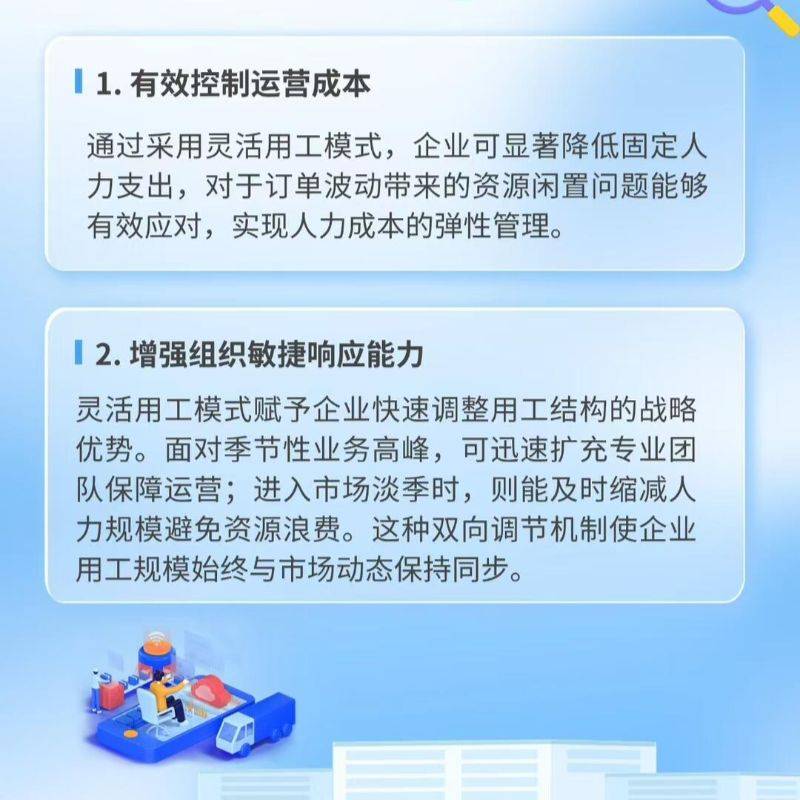 1. 有效控制运营成本

通过采用灵活用工模式，企业可显著降低固定人力支出，对于订单波动带来的资源闲置问题能够有效应对，实现人力成本的弹性管理。

2. 增强组织敏捷响应能力

灵活用工模式赋予企业快速调整用工结构的战略优势。面对季节性业务高峰，可迅速扩充专业团队保障运营；进入市场淡季时，则能及时缩减人力规模避免资源浪费。这种双向调节机制使企业用工规模始终与市场动态保持同步。